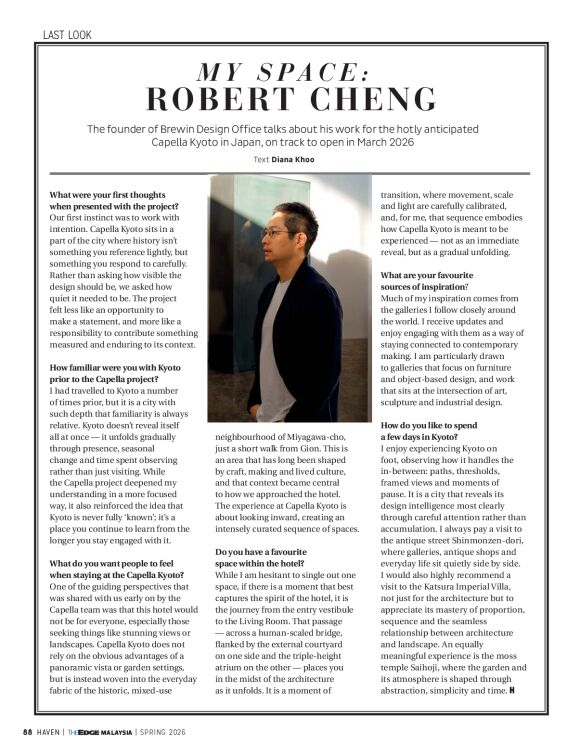 LAST LOOK

MY SPACE:
ROBERT CHENG

The founder of Brewin Design Office talks about his work for the hotly anticipated Capella Kyoto in Japan, on track to open in March 2026

Text Diana Khoo

What were your first thoughts when presented with the project?
Our first instinct was to work with intention. Capella Kyoto sits in a part of the city where history isn't something you reference lightly, but something you respond to carefully. Rather than asking how visible the design should be, we asked how quiet it needed to be. The project felt less like an opportunity to make a statement, and more like a responsibility to contribute something measured and enduring to its context.

How familiar were you with Kyoto prior to the Capella project?
I had travelled to Kyoto a number of times prior, but it is a city with such depth that familiarity is always relative. Kyoto doesn't reveal itself all at once — it unfolds gradually through presence, seasonal change and time spent observing rather than just visiting. While the Capella project deepened my understanding in a more focused way, it also reinforced the idea that Kyoto is never fully 'known'; it's a place you continue to learn from the longer you stay engaged with it.

What do you want people to feel when staying at the Capella Kyoto?
One of the guiding perspectives that was shared with us early on by the Capella team was that this hotel would not be for everyone, especially those seeking things like stunning views or landscapes. Capella Kyoto does not rely on the obvious advantages of a panoramic vista or garden settings, but is instead woven into the everyday fabric of the historic, mixed-use neighbourhood of Miyagawa-cho, just a short walk from Gion. This is an area that has long been shaped by craft, making and lived culture, and that context became central to how we approached the hotel. The experience at Capella Kyoto is about looking inward, creating an intensely curated sequence of spaces.

Do you have a favourite space within the hotel?
While I am hesitant to single out one space, if there is a moment that best captures the spirit of the hotel, it is the journey from the entry vestibule to the Living Room. That passage — across a human-scaled bridge, flanked by the external courtyard on one side and the triple-height atrium on the other — places you in the midst of the architecture as it unfolds. It is a moment of transition, where movement, scale and light are carefully calibrated, and, for me, that sequence embodies how Capella Kyoto is meant to be experienced — not as an immediate reveal, but as a gradual unfolding.

What are your favourite sources of inspiration?
Much of my inspiration comes from the galleries I follow closely around the world. I receive updates and enjoy engaging with them as a way of staying connected to contemporary making. I am particularly drawn to galleries that focus on furniture and object-based design, and work that sits at the intersection of art, sculpture and industrial design.

How do you like to spend a few days in Kyoto?
I enjoy experiencing Kyoto on foot, observing how it handles the in-between: paths, thresholds, framed views and moments of pause. It is a city that reveals its design intelligence most clearly through careful attention rather than accumulation. I always pay a visit to the antique street Shinmonzen-dori, where galleries, antique shops and everyday life sit quietly side by side. I would also highly recommend a visit to the Katsura Imperial Villa, not just for the architecture but to appreciate its mastery of proportion, sequence and the seamless relationship between architecture and landscape. An equally meaningful experience is the moss temple Saihoji, where the garden and its atmosphere is shaped through abstraction, simplicity and time. H

88 HAVEN | THE EDGE MALAYSIA | SPRING 2026